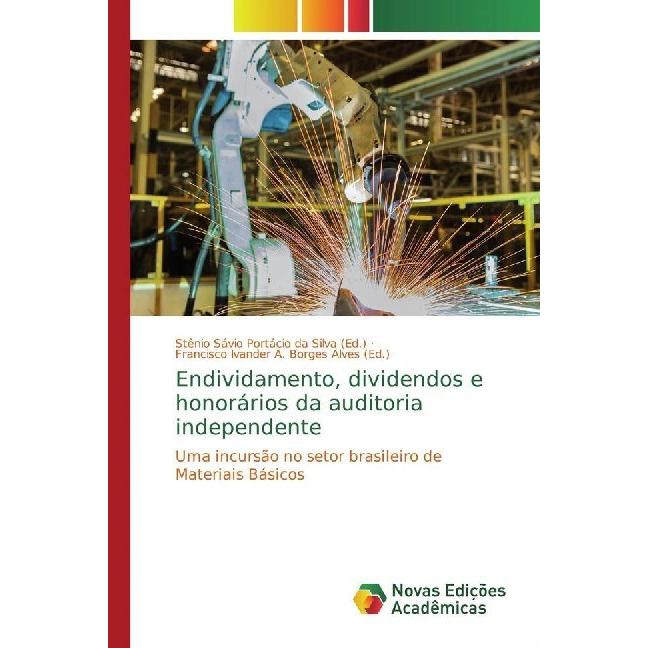 Stênio Sávio Portácio da Silva (Ed.) ·
Francisco Ivander A. Borges Alves (Ed.)

Endividamento, dividendos e honorários da auditoria independente

Uma incursão no setor brasileiro de Materiais Básicos

Novas Edições Acadêmicas